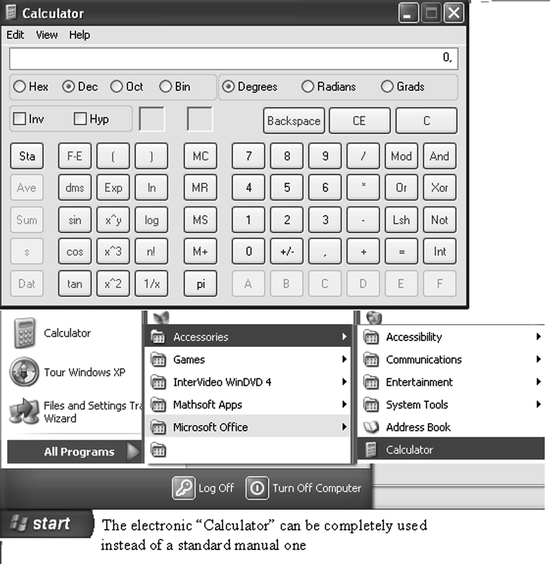 Calculator

Edit View Help

0,

Hex Dec Oct Bin Degrees Radians Grads

Inv Hyp

Backspace CE C

Sta F-E ( ) MC 7 8 9 / Mod And

Ave dms Exp ln MR 4 5 6 * Or Xor

Sum sin x^y log MS 1 2 3 - Lsh Not

s cos x^3 n! M+ 0 +/- , + = Int

Dat tan x^2 1/x pi A B C D E F

Calculator

Tour Windows XP

Files and Settings Tra Wizard

All Programs

Accessories

Games

InterVideo WinDVD 4

Mathsoft Apps

Microsoft Office

Accessibility

Communications

Entertainment

System Tools

Address Book

Calculator

Log Off Turn Off Computer

start

The electronic “Calculator” can be completely used instead of a standard manual one